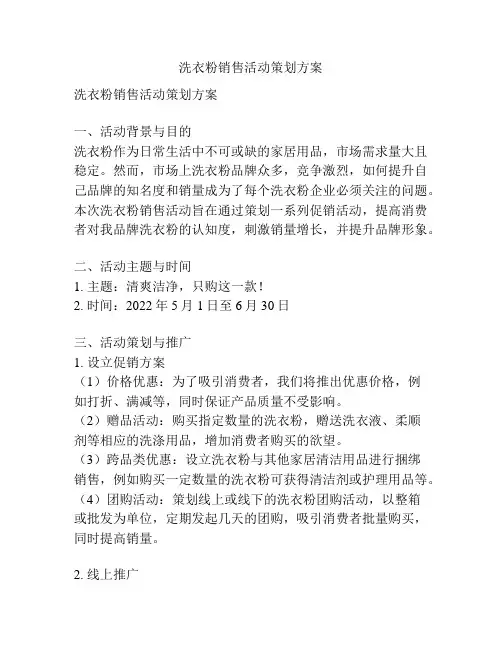 洗衣粉销售活动策划方案

洗衣粉销售活动策划方案

一、活动背景与目的
洗衣粉作为日常生活中不可或缺的家居用品，市场需求量大且稳定。然而，市场上洗衣粉品牌众多，竞争激烈，如何提升自己品牌的知名度和销量成为了每个洗衣粉企业必须关注的问题。本次洗衣粉销售活动旨在通过策划一系列促销活动，提高消费者对我品牌洗衣粉的认知度，刺激销量增长，并提升品牌形象。

二、活动主题与时间
1. 主题：清爽洁净，只购这一款！
2. 时间：2022 年 5 月 1 日至 6 月 30 日

三、活动策划与推广
1. 设立促销方案
（1）价格优惠：为了吸引消费者，我们将推出优惠价格，例如打折、满减等，同时保证产品质量不受影响。
（2）赠品活动：购买指定数量的洗衣粉，赠送洗衣液、柔顺剂等相应的洗涤用品，增加消费者购买的欲望。
（3）跨品类优惠：设立洗衣粉与其他家居清洁用品进行捆绑销售，例如购买一定数量的洗衣粉可获得清洁剂或护理用品等。
（4）团购活动：策划线上或线下的洗衣粉团购活动，以整箱或批发为单位，定期发起几天的团购，吸引消费者批量购买，同时提高销量。

2. 线上推广